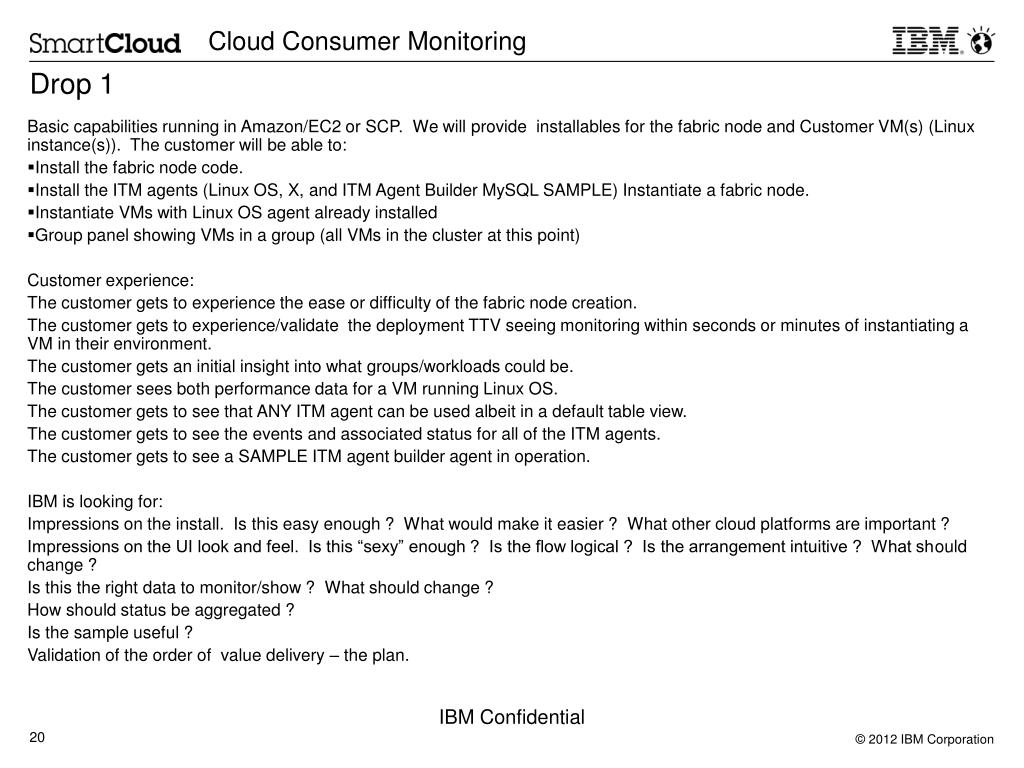 SmartCloud Cloud Consumer Monitoring

IBM

Drop 1

Basic capabilities running in Amazon/EC2 or SCP. We will provide installables for the fabric node and Customer VM(s) (Linux instance(s)). The customer will be able to:

▪Install the fabric node code.

▪Install the ITM agents (Linux OS, X, and ITM Agent Builder MySQL SAMPLE) Instantiate a fabric node.

▪Instantiate VMs with Linux OS agent already installed

▪Group panel showing VMs in a group (all VMs in the cluster at this point)

Customer experience:

The customer gets to experience the ease or difficulty of the fabric node creation.

The customer gets to experience/validate the deployment TTV seeing monitoring within seconds or minutes of instantiating a VM in their environment.

The customer gets an initial insight into what groups/workloads could be.

The customer sees both performance data for a VM running Linux OS.

The customer gets to see that ANY ITM agent can be used albeit in a default table view.

The customer gets to see the events and associated status for all of the ITM agents.

The customer gets to see a SAMPLE ITM agent builder agent in operation.

IBM is looking for:

Impressions on the install. Is this easy enough ? What would make it easier ? What other cloud platforms are important ?

Impressions on the UI look and feel. Is this “sexy” enough ? Is the flow logical ? Is the arrangement intuitive ? What should change ?

Is this the right data to monitor/show ? What should change ?

How should status be aggregated ?

Is the sample useful ?

Validation of the order of value delivery – the plan.

IBM Confidential

20

© 2012 IBM Corporation